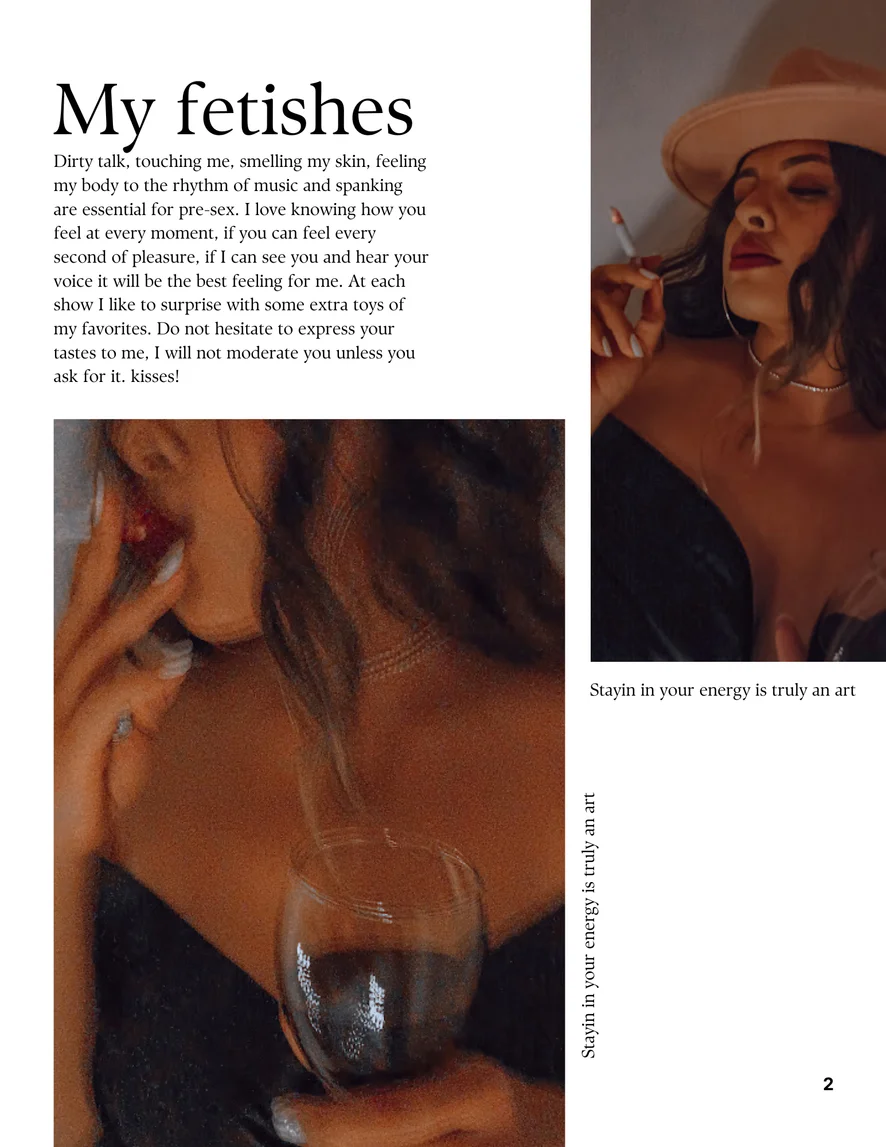 My fetishes

Dirty talk, touching me, smelling my skin, feeling my body to the rhythm of music and spanking are essential for pre-sex. I love knowing how you feel at every moment, if you can feel every second of pleasure, if I can see you and hear your voice it will be the best feeling for me. At each show I like to surprise with some extra toys of my favorites. Do not hesitate to express your tastes to me, I will not moderate you unless you ask for it. kisses!

Stayin in your energy is truly an art

Stayin in your energy is truly an art

2